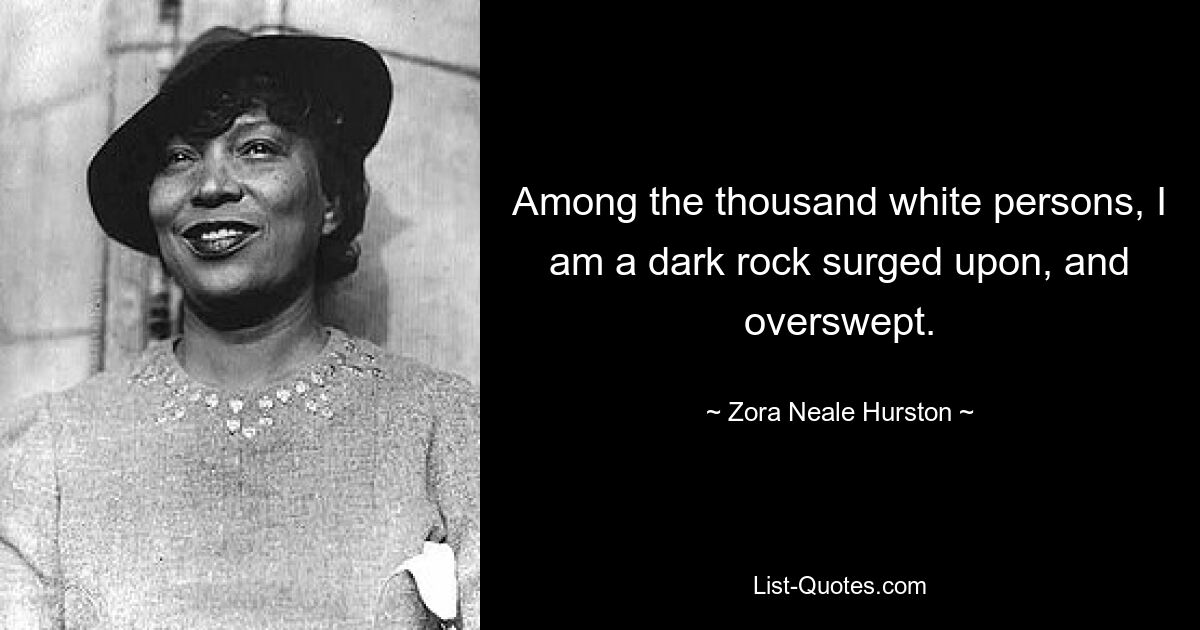 Among the thousand white persons, I am a dark rock surged upon, and overswept.

~ Zora Neale Hurston ~

List-Quotes.com